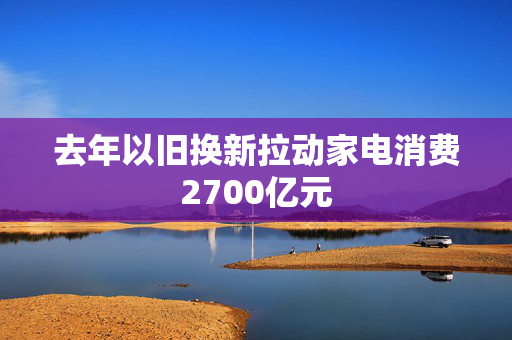 去年以旧换新拉动家电消费2700亿元